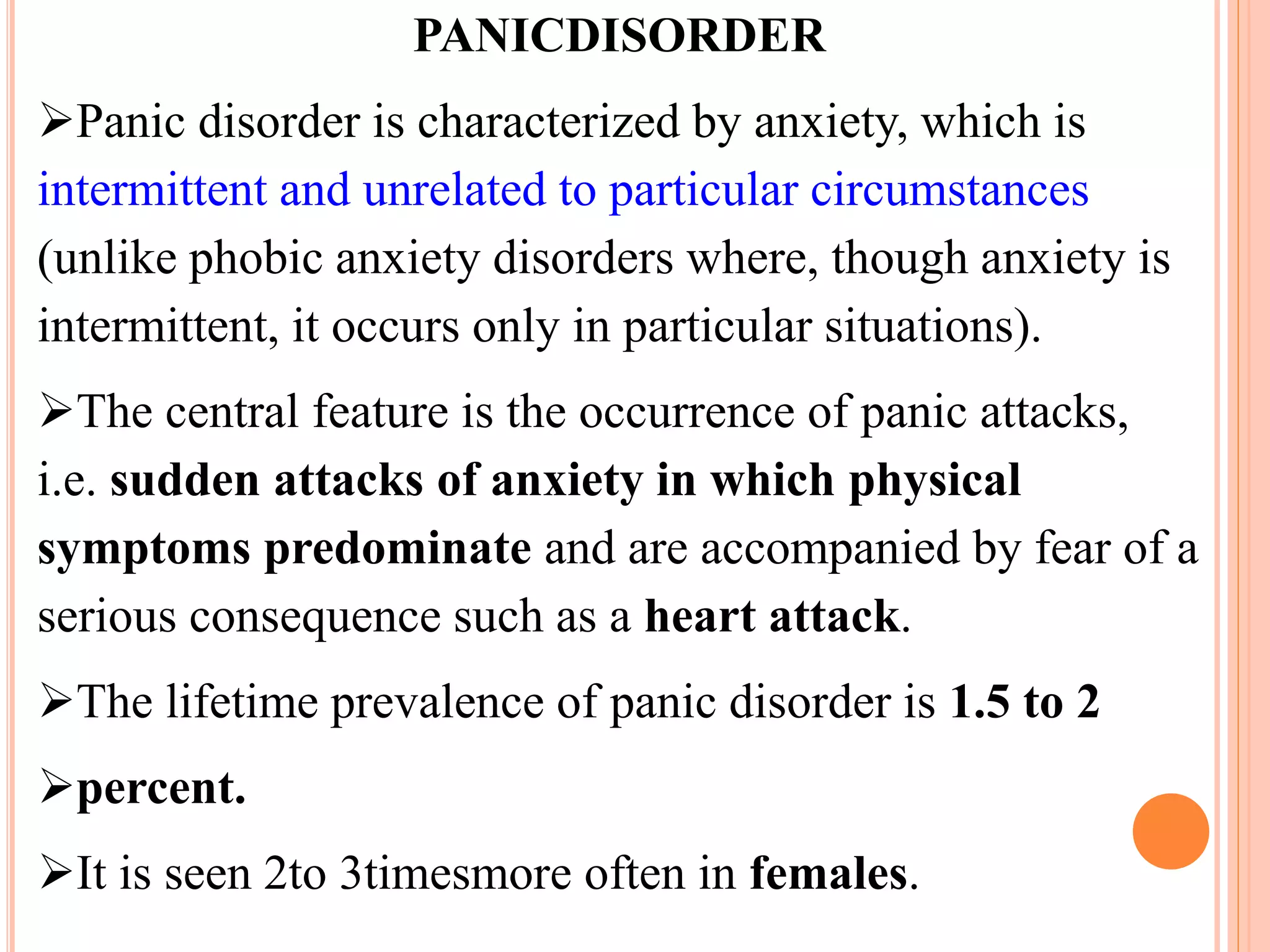 PANICDISORDER

➢Panic disorder is characterized by anxiety, which is intermittent and unrelated to particular circumstances (unlike phobic anxiety disorders where, though anxiety is intermittent, it occurs only in particular situations).

➢The central feature is the occurrence of panic attacks, i.e. sudden attacks of anxiety in which physical symptoms predominate and are accompanied by fear of a serious consequence such as a heart attack.

➢The lifetime prevalence of panic disorder is 1.5 to 2

➢percent.

➢It is seen 2to 3timesmore often in females.